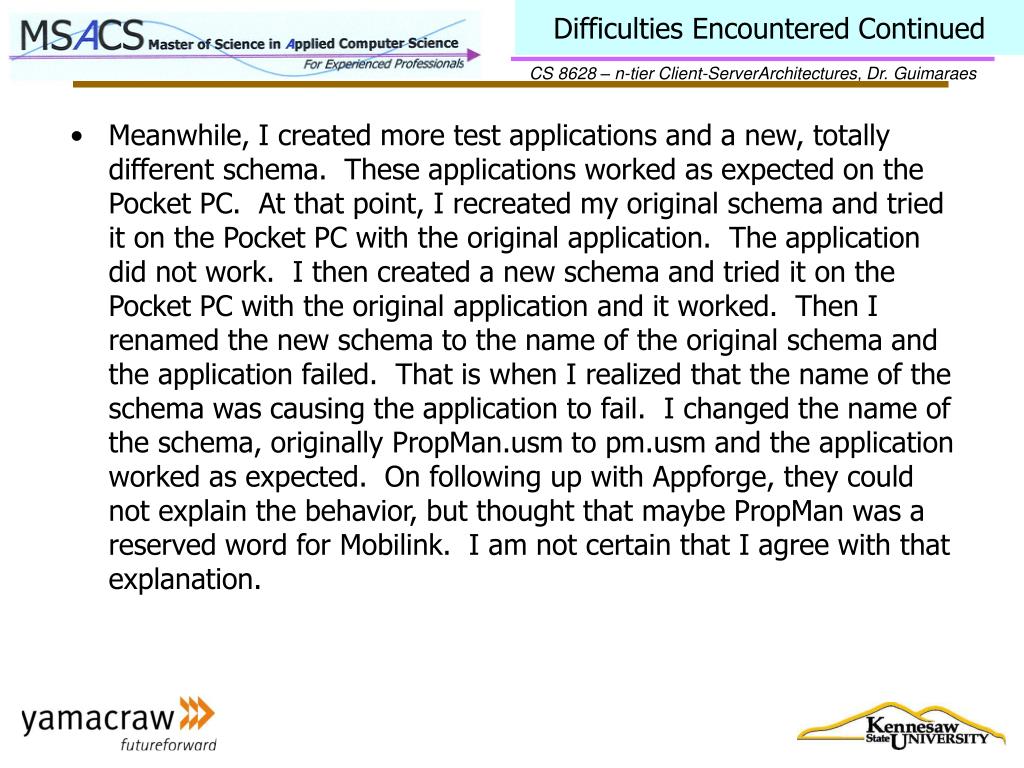 MSACS Master of Science in Applied Computer Science
For Experienced Professionals

Difficulties Encountered Continued

CS 8628 – n-tier Client-ServerArchitectures, Dr. Guimaraes

• Meanwhile, I created more test applications and a new, totally different schema. These applications worked as expected on the Pocket PC. At that point, I recreated my original schema and tried it on the Pocket PC with the original application. The application did not work. I then created a new schema and tried it on the Pocket PC with the original application and it worked. Then I renamed the new schema to the name of the original schema and the application failed. That is when I realized that the name of the schema was causing the application to fail. I changed the name of the schema, originally PropMan.usm to pm.usm and the application worked as expected. On following up with Appforge, they could not explain the behavior, but thought that maybe PropMan was a reserved word for Mobilink. I am not certain that I agree with that explanation.

yamacraw
futureforward

Kennesaw State UNIVERSITY